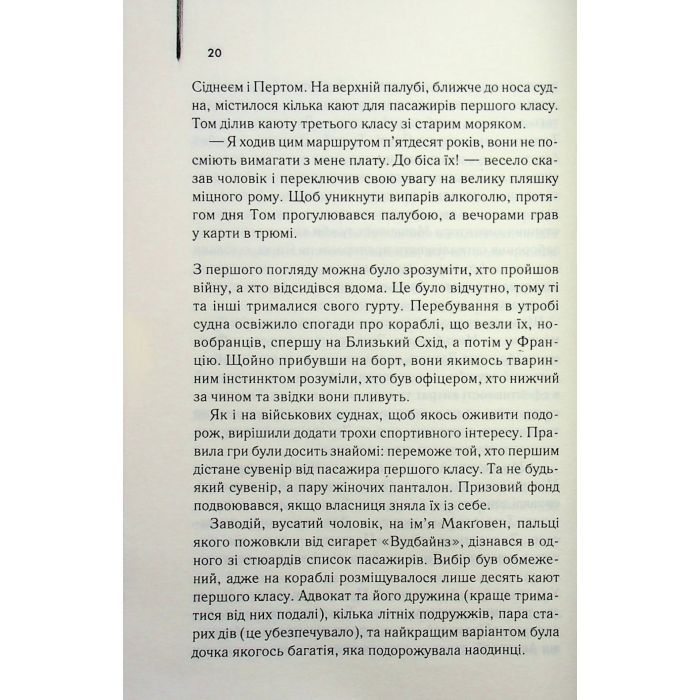 20

Сіднеєм і Пертом. На верхній палубі, ближче до носа судна, містилося кілька кают для пасажирів першого класу. Том ділив каюту третього класу зі старим моряком.

— Я ходив цим маршрутом п'ятдесят років, вони не посміють вимагати з мене плату. До біса їх! — весело сказав чоловік і переключив свою увагу на велику пляшку міцного рому. Щоб уникнути випарів алкоголю, протягом дня Том прогулювався палубою, а вечорами грав у карти в трюмі.

З першого погляду можна було зрозуміти, хто пройшов війну, а хто відсидівся вдома. Це було відчутно, тому ті та інші трималися свого гурту. Перебування в утробі судна освіжило спогади про кораблі, що везли їх, новобранців, спершу на Близький Схід, а потім у Францію. Щойно прибувши на борт, вони якимось тваринним інстинктом розуміли, хто був офіцером, хто нижчий за чином та звідки вони пливуть.

Як і на військових суднах, щоб якось оживити подорож, вирішили додати трохи спортивного інтересу. Правила гри були досить знайомі: переможе той, хто першим дістане сувенір від пасажира першого класу. Та не будь-який сувенір, а пару жіночих панталон. Призовий фонд подвоювався, якщо власниця зняла їх із себе.

Заводій, вусатий чоловік, на ім'я Макґовен, пальці якого пожовкли від сигарет «Вудбайнз», дізнався в одного зі стюардів список пасажирів. Вибір був обмежений, адже на кораблі розміщувалося лише десять кают першого класу. Адвокат та його дружина (краще триматися від них подалі), кілька літніх подружжів, пара старих дів (це убезпечувало), та найкращим варіантом була дочка якогось багатія, яка подорожувала наодинці.